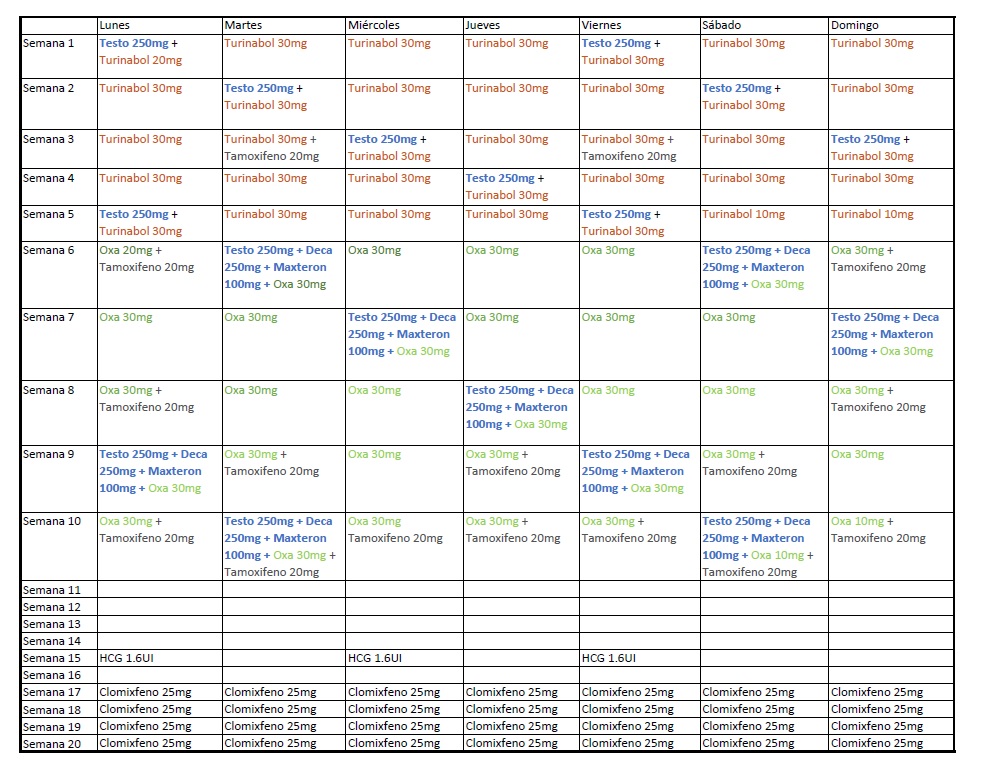 | | Lunes | Martes | Miércoles | Jueves | Viernes | Sábado | Domingo |
|---|---|---|---|---|---|---|---|
| Semana 1 | Testo 250mg + Turinabol 20mg | Turinabol 30mg | Turinabol 30mg | Turinabol 30mg | Testo 250mg + Turinabol 30mg | Turinabol 30mg | Turinabol 30mg |
| Semana 2 | Turinabol 30mg | Testo 250mg + Turinabol 30mg | Turinabol 30mg | Turinabol 30mg | Turinabol 30mg | Testo 250mg + Turinabol 30mg | Turinabol 30mg |
| Semana 3 | Turinabol 30mg | Turinabol 30mg + Tamoxifeno 20mg | Testo 250mg + Turinabol 30mg | Turinabol 30mg | Turinabol 30mg + Tamoxifeno 20mg | Turinabol 30mg | Testo 250mg + Turinabol 30mg |
| Semana 4 | Turinabol 30mg | Turinabol 30mg | Turinabol 30mg | Testo 250mg + Turinabol 30mg | Turinabol 30mg | Turinabol 30mg | Turinabol 30mg |
| Semana 5 | Testo 250mg + Turinabol 30mg | Turinabol 30mg | Turinabol 30mg | Turinabol 30mg | Testo 250mg + Turinabol 30mg | Turinabol 10mg | Turinabol 10mg |
| Semana 6 | Oxa 20mg + Tamoxifeno 20mg | Testo 250mg + Deca 250mg + Maxteron 100mg + Oxa 30mg | Oxa 30mg | Oxa 30mg | Oxa 30mg | Testo 250mg + Deca 250mg + Maxteron 100mg + Oxa 30mg | Oxa 30mg + Tamoxifeno 20mg |
| Semana 7 | Oxa 30mg | Oxa 30mg | Testo 250mg + Deca 250mg + Maxteron 100mg + Oxa 30mg | Oxa 30mg | Oxa 30mg | Oxa 30mg | Testo 250mg + Deca 250mg + Maxteron 100mg + Oxa 30mg |
| Semana 8 | Oxa 30mg + Tamoxifeno 20mg | Oxa 30mg | Oxa 30mg | Testo 250mg + Deca 250mg + Maxteron 100mg + Oxa 30mg | Oxa 30mg | Oxa 30mg | Oxa 30mg + Tamoxifeno 20mg |
| Semana 9 | Testo 250mg + Deca 250mg + Maxteron 100mg + Oxa 30mg | Oxa 30mg + Tamoxifeno 20mg | Oxa 30mg | Oxa 30mg + Tamoxifeno 20mg | Testo 250mg + Deca 250mg + Maxteron 100mg + Oxa 30mg | Oxa 30mg + Tamoxifeno 20mg | Oxa 30mg |
| Semana 10 | Oxa 30mg + Tamoxifeno 20mg | Testo 250mg + Deca 250mg + Maxteron 100mg + Oxa 30mg + Tamoxifeno 20mg | Oxa 30mg Tamoxifeno 20mg | Oxa 30mg + Tamoxifeno 20mg | Oxa 30mg + Tamoxifeno 20mg | Testo 250mg + Deca 250mg + Maxteron 100mg + Oxa 10mg + Tamoxifeno 20mg | Oxa 10mg + Tamoxifeno 20mg |
| Semana 11 | | | | | | | |
| Semana 12 | | | | | | | |
| Semana 13 | | | | | | | |
| Semana 14 | | | | | | | |
| Semana 15 | HCG 1.6UI | | HCG 1.6UI | | HCG 1.6UI | | |
| Semana 16 | | | | | | | |
| Semana 17 | Clomixfeno 25mg | Clomixfeno 25mg | Clomixfeno 25mg | Clomixfeno 25mg | Clomixfeno 25mg | Clomixfeno 25mg | Clomixfeno 25mg |
| Semana 18 | Clomixfeno 25mg | Clomixfeno 25mg | Clomixfeno 25mg | Clomixfeno 25mg | Clomixfeno 25mg | Clomixfeno 25mg | Clomixfeno 25mg |
| Semana 19 | Clomixfeno 25mg | Clomixfeno 25mg | Clomixfeno 25mg | Clomixfeno 25mg | Clomixfeno 25mg | Clomixfeno 25mg | Clomixfeno 25mg |
| Semana 20 | Clomixfeno 25mg | Clomixfeno 25mg | Clomixfeno 25mg | Clomixfeno 25mg | Clomixfeno 25mg | Clomixfeno 25mg | Clomixfeno 25mg |